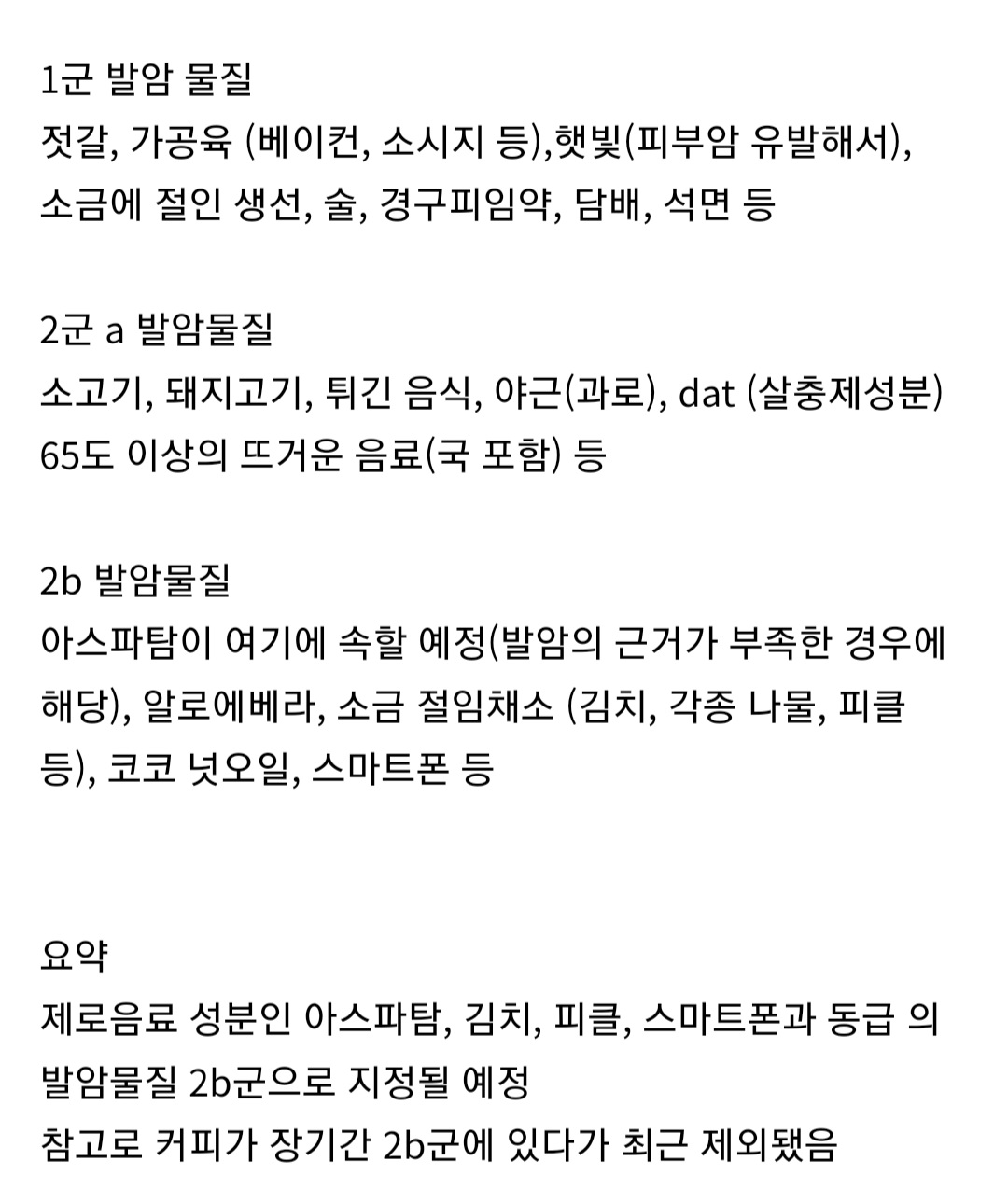 1군 발암 물질
젓갈, 가공육 (베이컨, 소시지 등),햇빛(피부암 유발해서), 소금에 절인 생선, 술, 경구피임약, 담배, 석면 등

2군 a 발암물질
소고기, 돼지고기, 튀긴 음식, 야근(과로), dat (살충제성분) 65도 이상의 뜨거운 음료(국 포함) 등

2b 발암물질
아스파탐이 여기에 속할 예정(발암의 근거가 부족한 경우에 해당), 알로에베라, 소금 절임채소 (김치, 각종 나물, 피클 등), 코코 넛오일, 스마트폰 등

요약
제로음료 성분인 아스파탐, 김치, 피클, 스마트폰과 동급 의 발암물질 2b군으로 지정될 예정
참고로 커피가 장기간 2b군에 있다가 최근 제외됐음